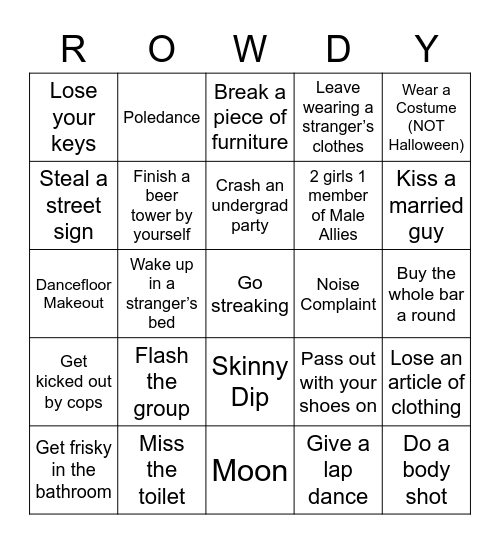 | R | O | W | D | Y |
|---|---|---|---|---|
| Lose your keys | Poledance | Break a piece of furniture | Leave wearing a stranger's clothes | Wear a Costume (NOT Halloween) |
| Steal a street sign | Finish a beer tower by yourself | Crash an undergrad party | 2 girls 1 member of Male Allies | Kiss a married guy |
| Dancefloor Makeout | Wake up in a stranger's bed | Go streaking | Noise Complaint | Buy the whole bar a round |
| Get kicked out by cops | Flash the group | Skinny Dip | Pass out with your shoes on | Lose an article of clothing |
| Get frisky in the bathroom | Miss the toilet | Moon | Give a lap dance | Do a body shot |